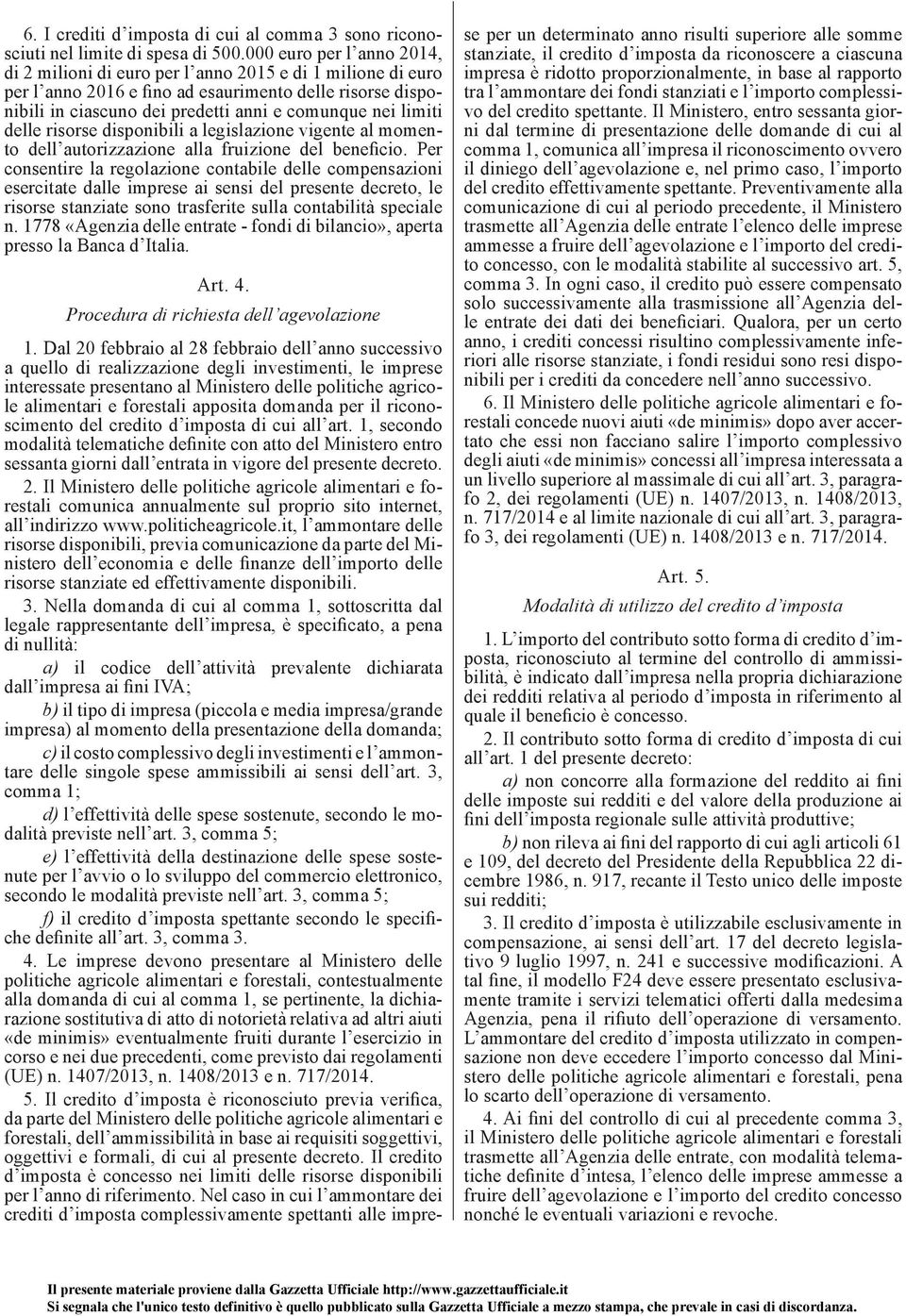 6. I crediti d'imposta di cui al comma 3 sono riconosciuti nel limite di spesa di 500.000 euro per l'anno 2014, di 2 milioni di euro per l'anno 2015 e di 1 milione di euro per l'anno 2016 e fino ad esaurimento delle risorse disponibili in ciascuno dei predetti anni e comunque nei limiti delle risorse disponibili a legislazione vigente al momento dell'autorizzazione alla fruizione del beneficio. Per consentire la regolazione contabile delle compensazioni esercitate dalle imprese ai sensi del presente decreto, le risorse stanziate sono trasferite sulla contabilità speciale n. 1778 «Agenzia delle entrate - fondi di bilancio», aperta presso la Banca d'Italia.

Art. 4.
Procedura di richiesta dell'agevolazione

1. Dal 20 febbraio al 28 febbraio dell'anno successivo a quello di realizzazione degli investimenti, le imprese interessate presentano al Ministero delle politiche agricole alimentari e forestali apposita domanda per il riconoscimento del credito d'imposta di cui all'art. 1, secondo modalità telematiche definite con atto del Ministero entro sessanta giorni dall'entrata in vigore del presente decreto.

2. Il Ministero delle politiche agricole alimentari e forestali comunica annualmente sul proprio sito internet, all'indirizzo www.politicheagricole.it, l'ammontare delle risorse disponibili, previa comunicazione da parte del Ministero dell'economia e delle finanze dell'importo delle risorse stanziate ed effettivamente disponibili.

3. Nella domanda di cui al comma 1, sottoscritta dal legale rappresentante dell'impresa, è specificato, a pena di nullità:

a) il codice dell'attività prevalente dichiarata dall'impresa ai fini IVA;

b) il tipo di impresa (piccola e media impresa/grande impresa) al momento della presentazione della domanda;

c) il costo complessivo degli investimenti e l'ammontare delle singole spese ammissibili ai sensi dell'art. 3, comma 1;

d) l'effettività delle spese sostenute, secondo le modalità previste nell'art. 3, comma 5;

e) l'effettività della destinazione delle spese sostenute per l'avvio o lo sviluppo del commercio elettronico, secondo le modalità previste nell'art. 3, comma 5;

f) il credito d'imposta spettante secondo le specifiche definite all'art. 3, comma 3.

4. Le imprese devono presentare al Ministero delle politiche agricole alimentari e forestali, contestualmente alla domanda di cui al comma 1, se pertinente, la dichiarazione sostitutiva di atto di notorietà relativa ad altri aiuti «de minimis» eventualmente fruiti durante l'esercizio in corso e nei due precedenti, come previsto dai regolamenti (UE) n. 1407/2013, n. 1408/2013 e n. 717/2014.

5. Il credito d'imposta è riconosciuto previa verifica, da parte del Ministero delle politiche agricole alimentari e forestali, dell'ammissibilità in base ai requisiti soggettivi, oggettivi e formali, di cui al presente decreto. Il credito d'imposta è concesso nei limiti delle risorse disponibili per l'anno di riferimento. Nel caso in cui l'ammontare dei crediti d'imposta complessivamente spettanti alle imprese per un determinato anno risulti superiore alle somme stanziate, il credito d'imposta da riconoscere a ciascuna impresa è ridotto proporzionalmente, in base al rapporto tra l'ammontare dei fondi stanziati e l'importo complessivo del credito spettante. Il Ministero, entro sessanta giorni dal termine di presentazione delle domande di cui al comma 1, comunica all'impresa il riconoscimento ovvero il diniego dell'agevolazione e, nel primo caso, l'importo del credito effettivamente spettante. Preventivamente alla comunicazione di cui al periodo precedente, il Ministero trasmette all'Agenzia delle entrate l'elenco delle imprese ammesse a fruire dell'agevolazione e l'importo del credito concesso, con le modalità stabilite al successivo art. 5, comma 3. In ogni caso, il credito può essere compensato solo successivamente alla trasmissione all'Agenzia delle entrate dei dati dei beneficiari. Qualora, per un certo anno, i crediti concessi risultino complessivamente inferiori alle risorse stanziate, i fondi residui sono resi disponibili per i crediti da concedere nell'anno successivo.

6. Il Ministero delle politiche agricole alimentari e forestali concede nuovi aiuti «de minimis» dopo aver accertato che essi non facciano salire l'importo complessivo degli aiuti «de minimis» concessi all'impresa interessata a un livello superiore al massimale di cui all'art. 3, paragrafo 2, dei regolamenti (UE) n. 1407/2013, n. 1408/2013, n. 717/2014 e al limite nazionale di cui all'art. 3, paragrafo 3, dei regolamenti (UE) n. 1408/2013 e n. 717/2014.

Art. 5.
Modalità di utilizzo del credito d'imposta

1. L'importo del contributo sotto forma di credito d'imposta, riconosciuto al termine del controllo di ammissibilità, è indicato dall'impresa nella propria dichiarazione dei redditi relativa al periodo d'imposta in riferimento al quale il beneficio è concesso.

2. Il contributo sotto forma di credito d'imposta di cui all'art. 1 del presente decreto:

a) non concorre alla formazione del reddito ai fini delle imposte sui redditi e del valore della produzione ai fini dell'imposta regionale sulle attività produttive;

b) non rileva ai fini del rapporto di cui agli articoli 61 e 109, del decreto del Presidente della Repubblica 22 dicembre 1986, n. 917, recante il Testo unico delle imposte sui redditi;

3. Il credito d'imposta è utilizzabile esclusivamente in compensazione, ai sensi dell'art. 17 del decreto legislativo 9 luglio 1997, n. 241 e successive modificazioni. A tal fine, il modello F24 deve essere presentato esclusivamente tramite i servizi telematici offerti dalla medesima Agenzia, pena il rifiuto dell'operazione di versamento. L'ammontare del credito d'imposta utilizzato in compensazione non deve eccedere l'importo concesso dal Ministero delle politiche agricole alimentari e forestali, pena lo scarto dell'operazione di versamento.

4. Ai fini del controllo di cui al precedente comma 3, il Ministero delle politiche agricole alimentari e forestali trasmette all'Agenzia delle entrate, con modalità telematiche definite d'intesa, l'elenco delle imprese ammesse a fruire dell'agevolazione e l'importo del credito concesso nonché le eventuali variazioni e revoche.

Il presente materiale proviene dalla Gazzetta Ufficiale http://www.gazzettaufficiale.it
Si segnala che l'unico testo definitivo è quello pubblicato sulla Gazzetta Ufficiale a mezzo stampa, che prevale in casi di discordanza.